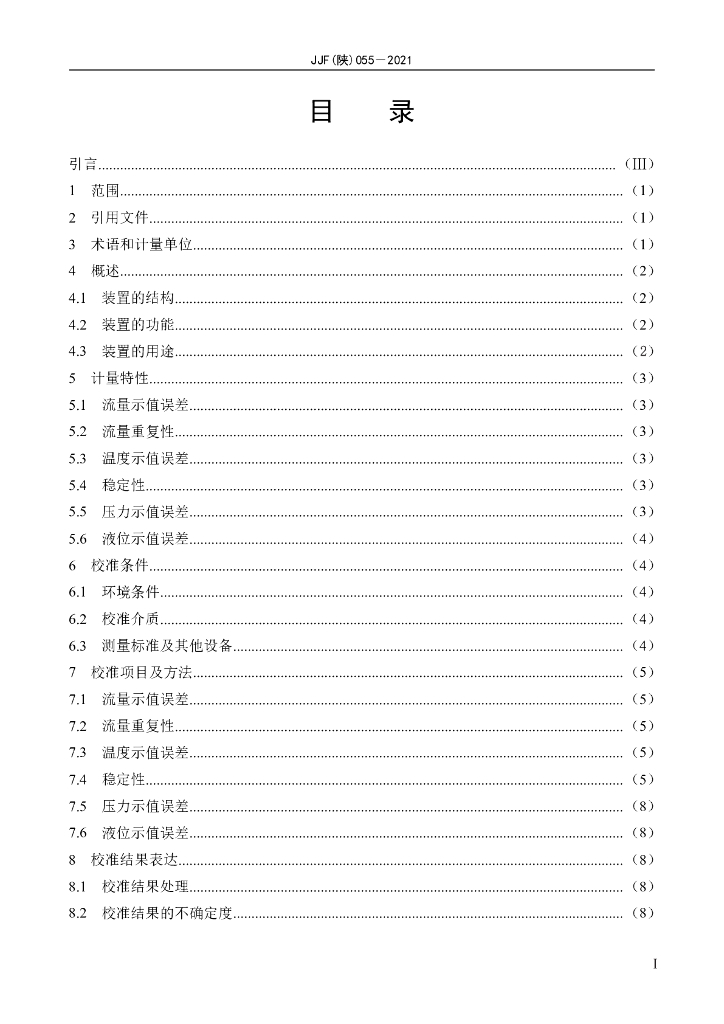 JJF(陕)055－2021

目　录

引言……（Ⅲ）
1　范围……（1）
2　引用文件……（1）
3　术语和计量单位……（1）
4　概述……（2）
4.1　装置的结构……（2）
4.2　装置的功能……（2）
4.3　装置的用途……（2）
5　计量特性……（3）
5.1　流量示值误差……（3）
5.2　流量重复性……（3）
5.3　温度示值误差……（3）
5.4　稳定性……（3）
5.5　压力示值误差……（3）
5.6　液位示值误差……（4）
6　校准条件……（4）
6.1　环境条件……（4）
6.2　校准介质……（4）
6.3　测量标准及其他设备……（4）
7　校准项目及方法……（5）
7.1　流量示值误差……（5）
7.2　流量重复性……（5）
7.3　温度示值误差……（5）
7.4　稳定性……（5）
7.5　压力示值误差……（8）
7.6　液位示值误差……（8）
8　校准结果表达……（8）
8.1　校准结果处理……（8）
8.2　校准结果的不确定度……（8）

I